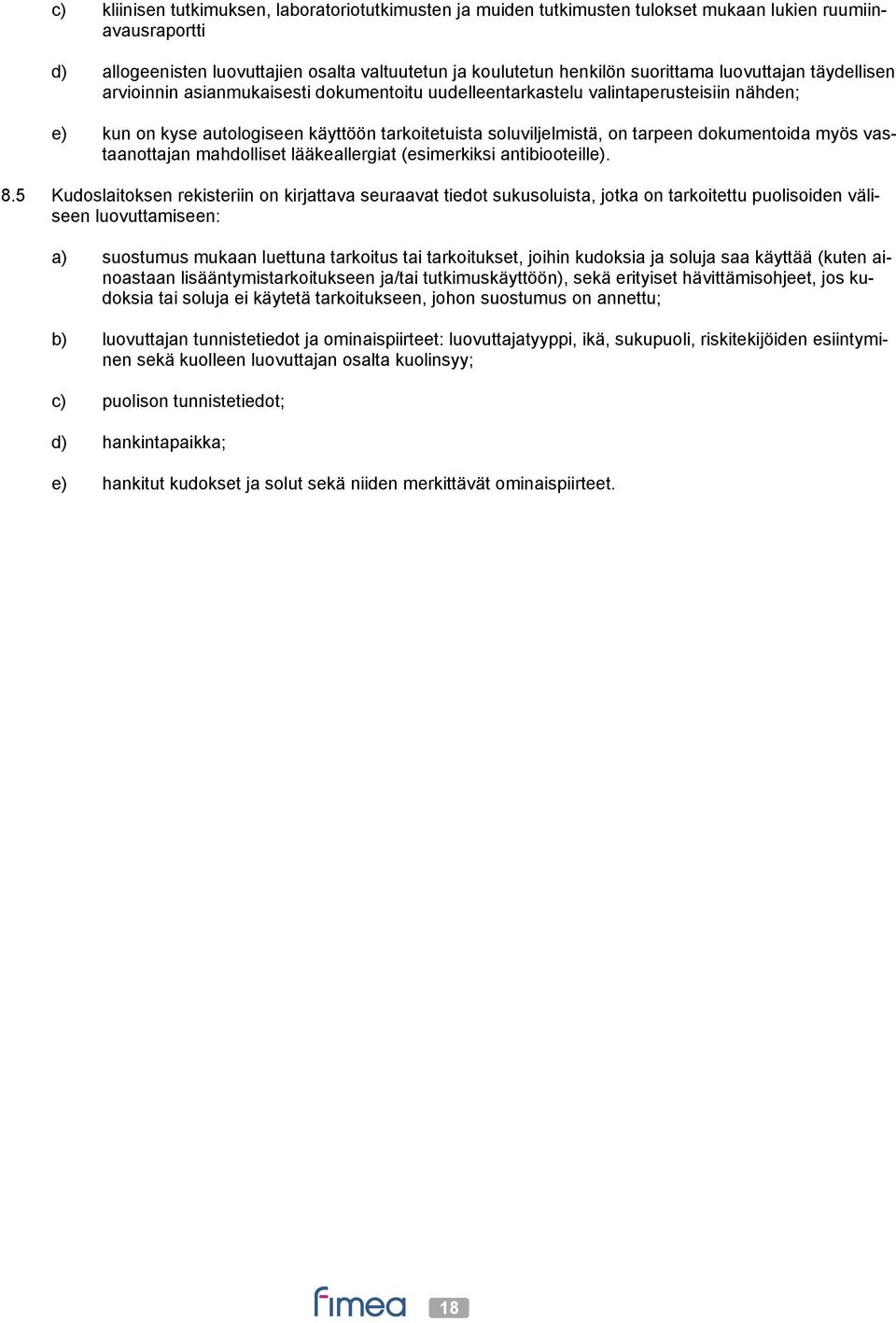 c) kliinisen tutkimuksen, laboratoriotutkimusten ja muiden tutkimusten tulokset mukaan lukien ruumiinavausraportti

d) allogeenisten luovuttajien osalta valtuutetun ja koulutetun henkilön suorittama luovuttajan täydellisen arvioinnin asianmukaisesti dokumentoitu uudelleentarkastelu valintaperusteisiin nähden;

e) kun on kyse autologiseen käyttöön tarkoitetuista soluviljelmistä, on tarpeen dokumentoida myös vastaanottajan mahdolliset lääkeallergiat (esimerkiksi antibiooteille).

8.5 Kudoslaitoksen rekisteriin on kirjattava seuraavat tiedot sukusoluista, jotka on tarkoitettu puolisoiden väliseen luovuttamiseen:

a) suostumus mukaan luettuna tarkoitus tai tarkoitukset, joihin kudoksia ja soluja saa käyttää (kuten ainoastaan lisääntymistarkoitukseen ja/tai tutkimuskäyttöön), sekä erityiset hävittämisohjeet, jos kudoksia tai soluja ei käytetä tarkoitukseen, johon suostumus on annettu;

b) luovuttajan tunnistetiedot ja ominaispiirteet: luovuttajatyyppi, ikä, sukupuoli, riskitekijöiden esiintyminen sekä kuolleen luovuttajan osalta kuolinsyy;

c) puolison tunnistetiedot;

d) hankintapaikka;

e) hankitut kudokset ja solut sekä niiden merkittävät ominaispiirteet.

fimea 18